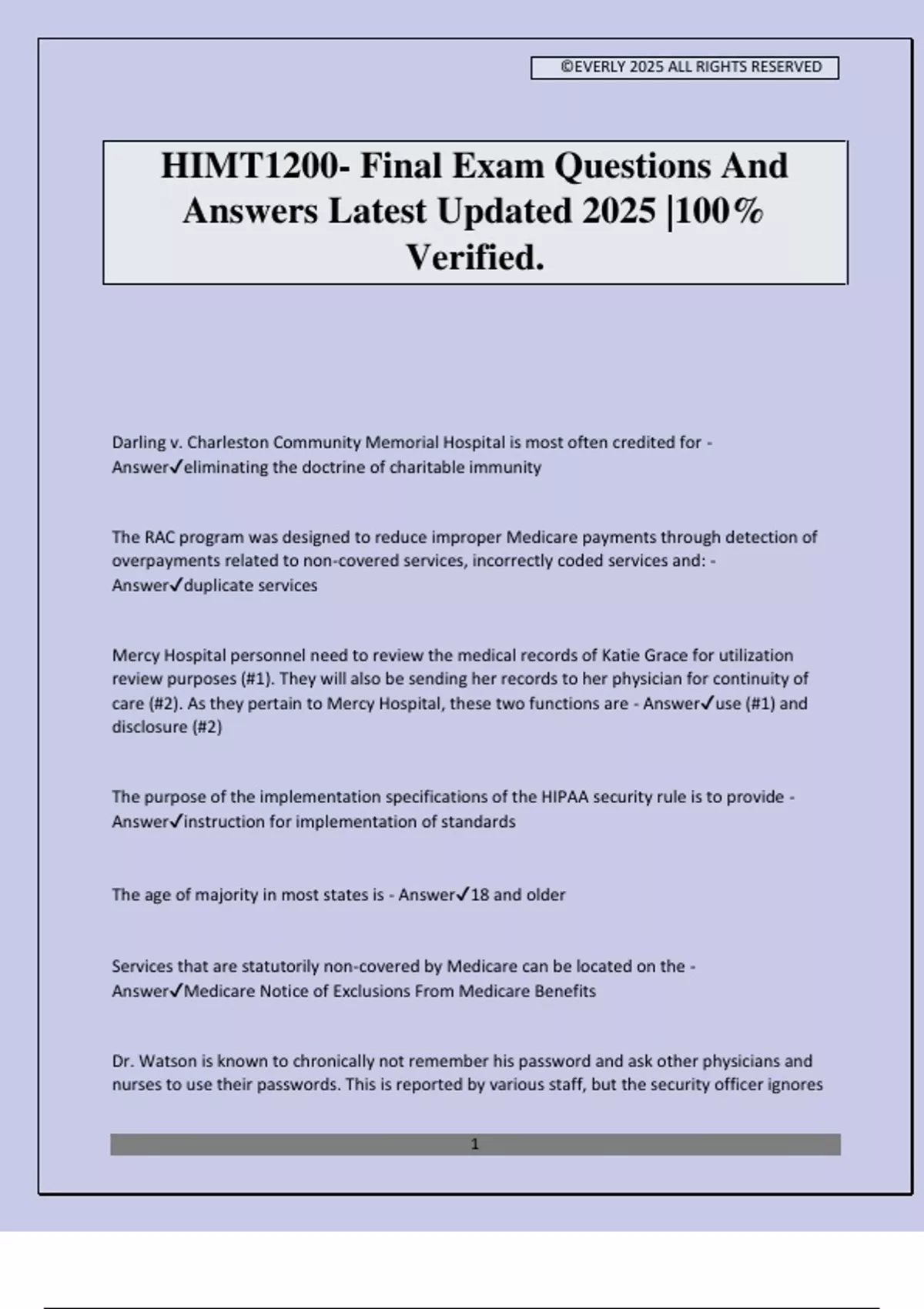 ©EVERLY 2025 ALL RIGHTS RESERVED

HIMT1200- Final Exam Questions And Answers Latest Updated 2025 |100% Verified.

Darling v. Charleston Community Memorial Hospital is most often credited for - Answer✓eliminating the doctrine of charitable immunity

The RAC program was designed to reduce improper Medicare payments through detection of overpayments related to non-covered services, incorrectly coded services and: - Answer✓duplicate services

Mercy Hospital personnel need to review the medical records of Katie Grace for utilization review purposes (#1). They will also be sending her records to her physician for continuity of care (#2). As they pertain to Mercy Hospital, these two functions are - Answer✓use (#1) and disclosure (#2)

The purpose of the implementation specifications of the HIPAA security rule is to provide - Answer✓instruction for implementation of standards

The age of majority in most states is - Answer✓18 and older

Services that are statutorily non-covered by Medicare can be located on the - Answer✓Medicare Notice of Exclusions From Medicare Benefits

Dr. Watson is known to chronically not remember his password and ask other physicians and nurses to use their passwords. This is reported by various staff, but the security officer ignores

1